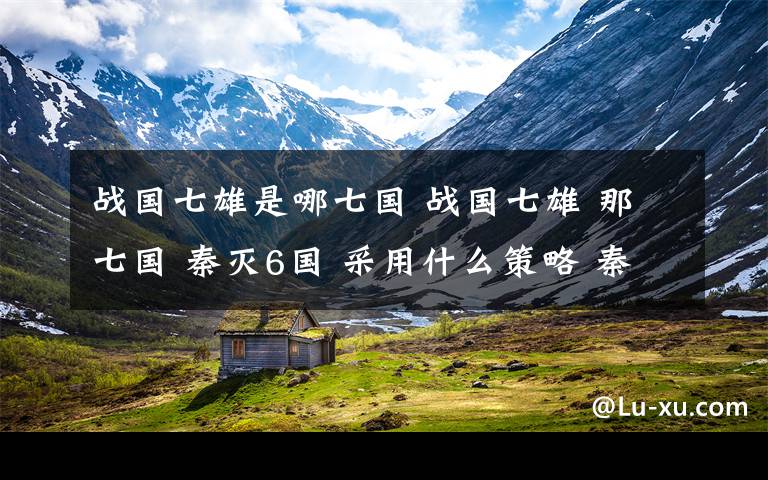 战国七雄是哪七国 战国七雄 那七国 秦灭6国 采用什么策略 秦

@Lu-xu.com